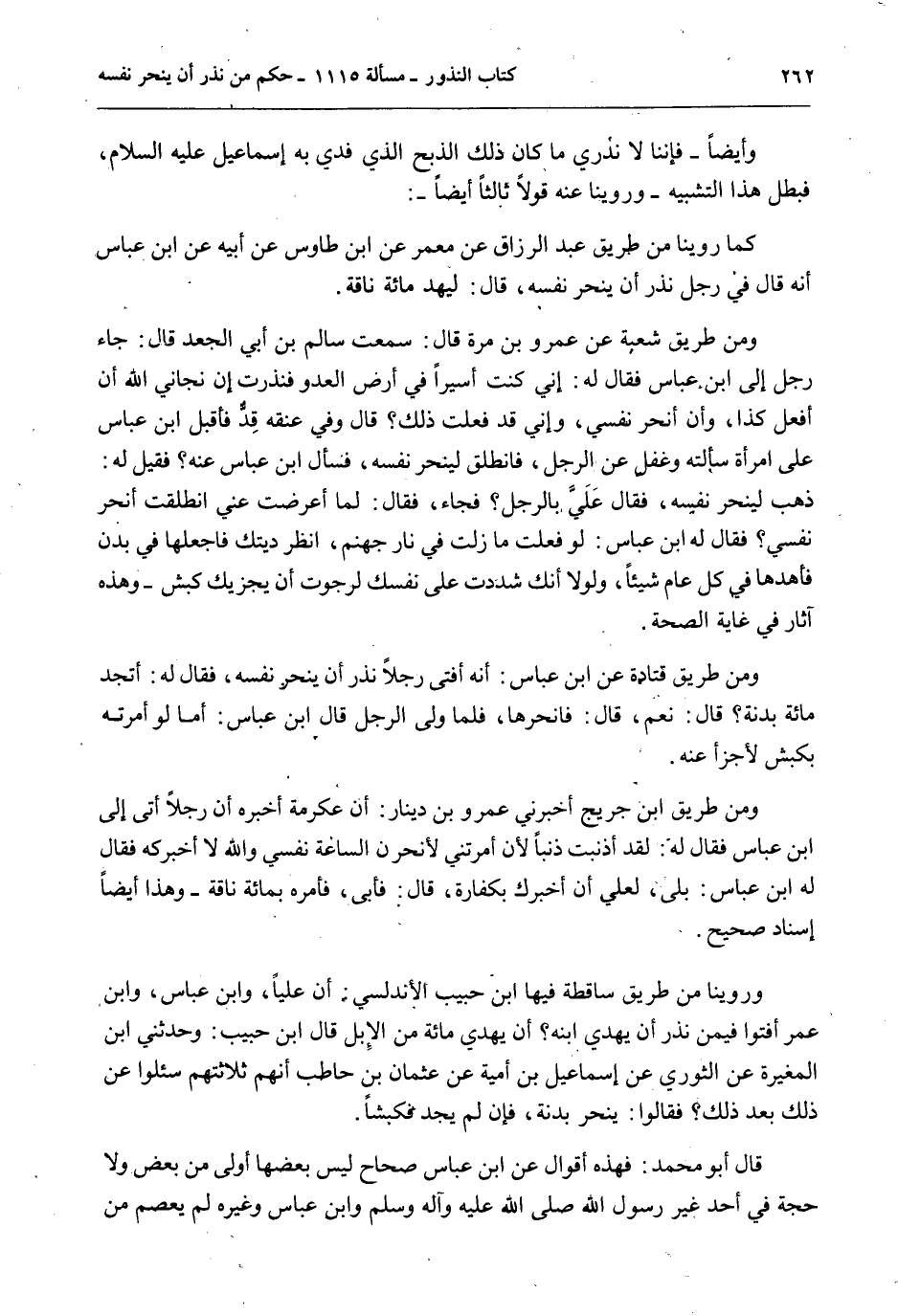 ٢٦٢ كتاب النذور ـ مسألة ١١١٥ ـ حكم من نذر أن ينحر نفسه

وأيضاً ـ فإننا لا ندري ما كان ذلك الذبح الذي فدي به إسماعيل عليه السلام، فبطل هذا التشبيه ـ وروينا عنه قولاً ثالثاً أيضاً ـ:

كما روينا من طريق عبد الرزاق عن معمر عن ابن طاوس عن أبيه عن ابن عباس أنه قال في رجل نذر أن ينحر نفسه، قال: ليهد مائة ناقة.

ومن طريق شعبة عن عمرو بن مرة قال: سمعت سالم بن أبي الجعد قال: جاء رجل إلى ابن عباس فقال له: إني كنت أسيراً في أرض العدو فنذرت إن نجاني الله أن أفعل كذا، وأن أنحر نفسي، وإني قد فعلت ذلك؟ قال وفي عنقه قِدٌّ فأقبل ابن عباس على امرأة سألته وغفل عن الرجل، فانطلق لينحر نفسه، فسأل ابن عباس عنه؟ فقيل له: ذهب لينحر نفسه، فقال عَلَيَّ بالرجل؟ فجاء، فقال: لما أعرضت عني انطلقت أنحر نفسي؟ فقال له ابن عباس: لو فعلت ما زلت في نار جهنم، انظر ديتك فاجعلها في بدن فأهدها في كل عام شيئاً، ولولا أنك شددت على نفسك لرجوت أن يجزيك كبش ـ وهذه آثار في غاية الصحة.

ومن طريق قتادة عن ابن عباس: أنه أفتى رجلاً نذر أن ينحر نفسه، فقال له: أتجد مائة بدنة؟ قال: نعم، قال: فانحرها، فلما ولى الرجل قال ابن عباس: أما لو أمرته بكبش لأجزأ عنه.

ومن طريق ابن جريج أخبرني عمرو بن دينار: أن عكرمة أخبره أن رجلاً أتى إلى ابن عباس فقال له: لقد أذنبت ذنباً لأن أمرتني لأنحرن الساعة نفسي والله لا أخبركه فقال له ابن عباس: بلى، لعلي أن أخبرك بكفارة، قال: فأبى، فأمره بمائة ناقة ـ وهذا أيضاً إسناد صحيح.

وروينا من طريق ساقطة فيها ابن حبيب الأندلسي: أن علياً، وابن عباس، وابن عمر أفتوا فيمن نذر أن يهدي ابنه؟ أن يهدي مائة من الإبل قال ابن حبيب: وحدثني ابن المغيرة عن الثوري عن إسماعيل بن أمية عن عثمان بن حاطب أنهم ثلاثتهم سئلوا عن ذلك بعد ذلك؟ فقالوا: ينحر بدنة، فإن لم يجد فكبشاً.

قال أبو محمد: فهذه أقوال عن ابن عباس صحاح ليس بعضها أولى من بعض ولا حجة في أحد غير رسول الله صلى الله عليه وآله وسلم وابن عباس وغيره لم يعصم من